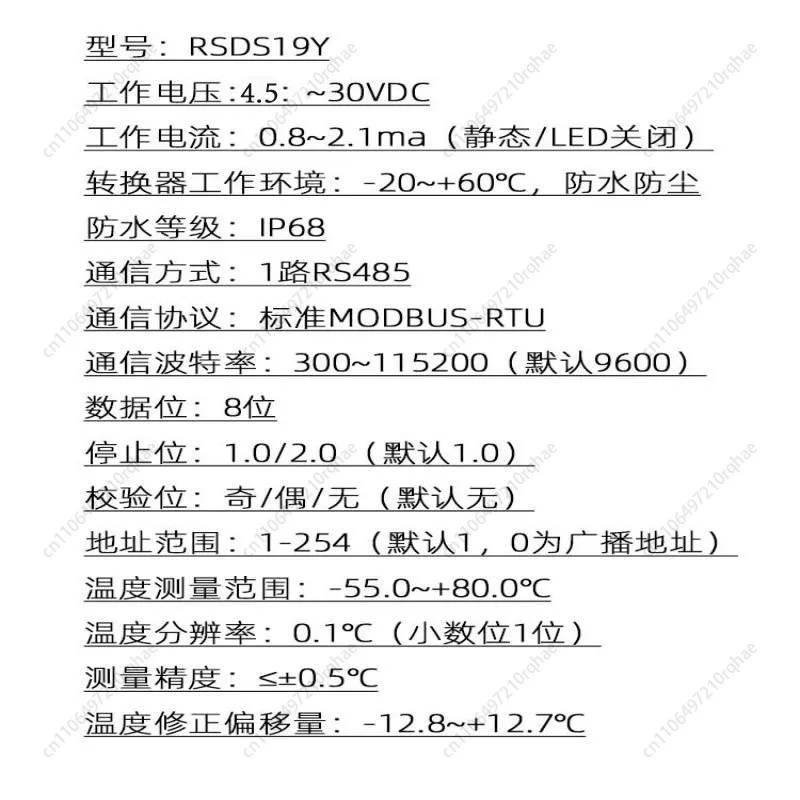 型号：RSDS19Y

工作电压:4.5：~30VDC

工作电流：0.8~2.1ma（静态/LED关闭）

转换器工作环境：-20~+60℃，防水防尘

防水等级：IP68

通信方式：1路RS485

通信协议：标准MODBUS-RTU

通信波特率：300~115200（默认9600）

数据位：8位

停止位：1.0/2.0（默认1.0）

校验位：奇/偶/无（默认无）

地址范围：1-254（默认1，0为广播地址）

温度测量范围：-55.0~+80.0℃

温度分辨率：0.1℃（小数位1位）

测量精度：≤±0.5℃

温度修正偏移量：-12.8~+12.7℃

cn1106497210rqhae